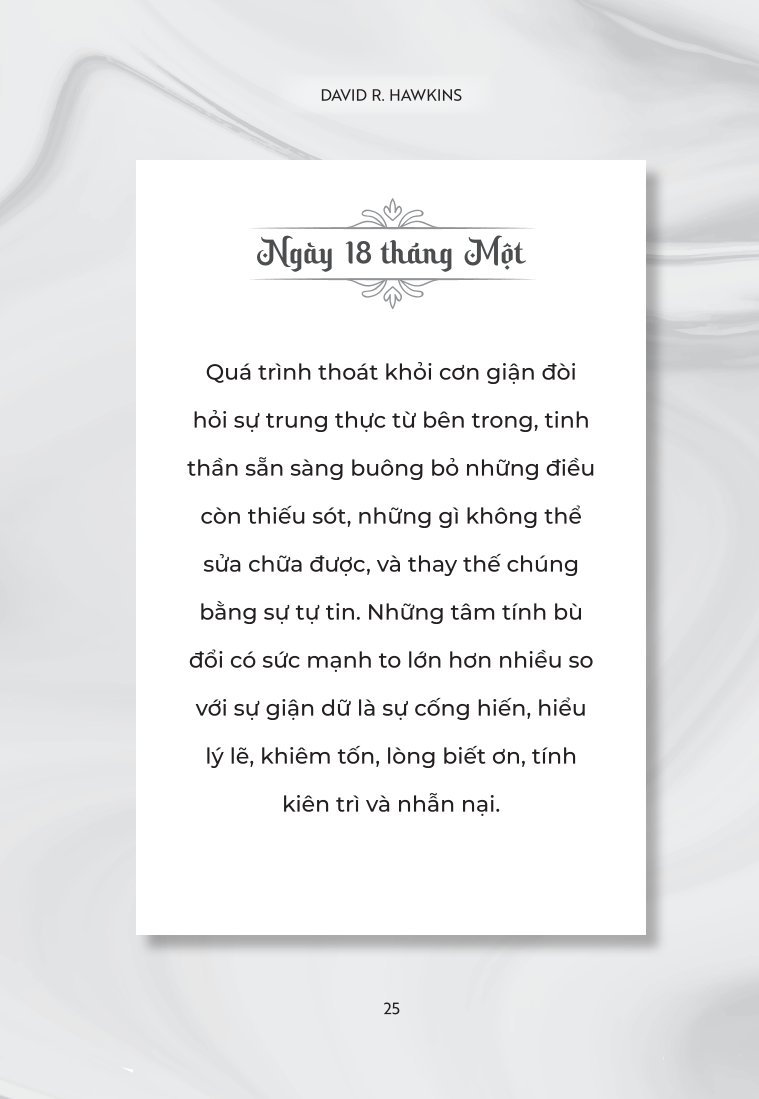 DAVID R. HAWKINS

Ngày 18 tháng Một

Quá trình thoát khỏi cơn giận đòi hỏi sự trung thực từ bên trong, tinh thần sẵn sàng buông bỏ những điều còn thiếu sót, những gì không thể sửa chữa được, và thay thế chúng bằng sự tự tin. Những tâm tính bù đổi có sức mạnh to lớn hơn nhiều so với sự giận dữ là sự cống hiến, hiểu lý lẽ, khiêm tốn, lòng biết ơn, tính kiên trì và nhẫn nại.

25